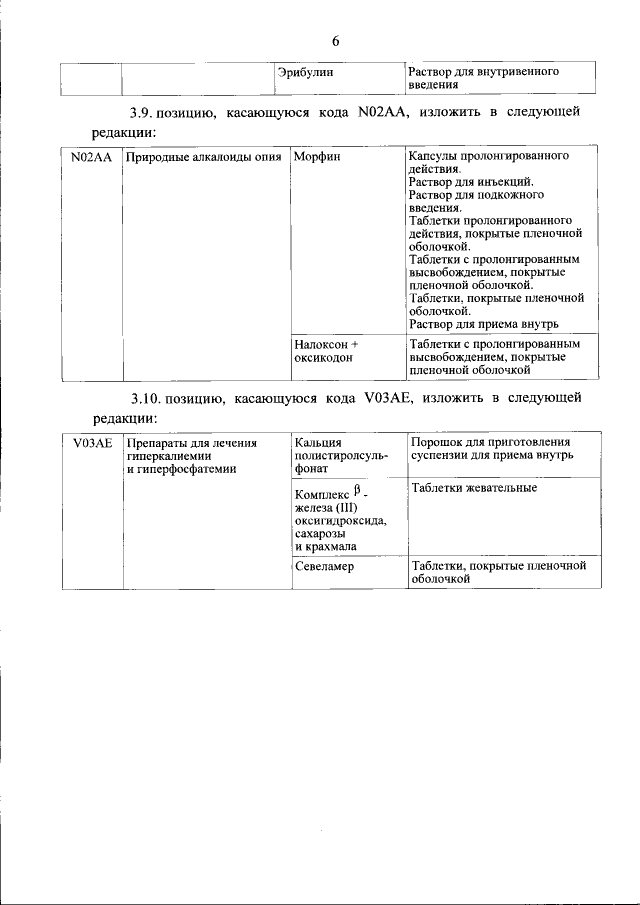 6

|  |  | Эрибулин | Раствор для внутривенного введения |
|---|---|---|---|

3.9. позицию, касающуюся кода N02AA, изложить в следующей редакции:

| N02AA | Природные алкалоиды опия | Морфин | Капсулы пролонгированного действия. Раствор для инъекций. Раствор для подкожного введения. Таблетки пролонгированного действия, покрытые пленочной оболочкой. Таблетки с пролонгированным высвобождением, покрытые пленочной оболочкой. Таблетки, покрытые пленочной оболочкой. Раствор для приема внутрь |
|---|---|---|---|
|  |  | Налоксон + оксикодон | Таблетки с пролонгированным высвобождением, покрытые пленочной оболочкой |

3.10. позицию, касающуюся кода V03AE, изложить в следующей редакции:

| V03AE | Препараты для лечения гиперкалиемии и гиперфосфатемии | Кальция полистиролсульфонат | Порошок для приготовления суспензии для приема внутрь |
|---|---|---|---|
|  |  | Комплекс $\beta$ - железа (III) оксигидроксида, сахарозы и крахмала | Таблетки жевательные |
|  |  | Севеламер | Таблетки, покрытые пленочной оболочкой |